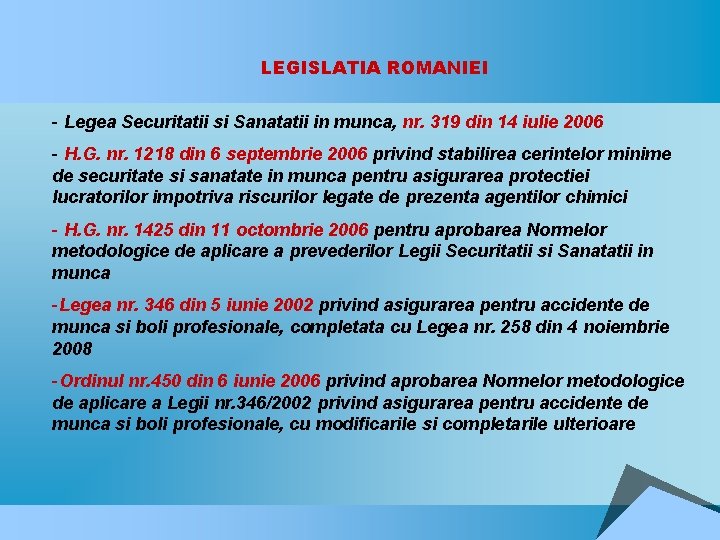 LEGISLATIA ROMANIEI

- Legea Securitatii si Sanatatii in munca, nr. 319 din 14 iulie 2006

- H.G. nr. 1218 din 6 septembrie 2006 privind stabilirea cerintelor minime de securitate si sanatate in munca pentru asigurarea protectiei lucratorilor impotriva riscurilor legate de prezenta agentilor chimici

- H.G. nr. 1425 din 11 octombrie 2006 pentru aprobarea Normelor metodologice de aplicare a prevederilor Legii Securitatii si Sanatatii in munca

-Legea nr. 346 din 5 iunie 2002 privind asigurarea pentru accidente de munca si boli profesionale, completata cu Legea nr. 258 din 4 noiembrie 2008

-Ordinul nr.450 din 6 iunie 2006 privind aprobarea Normelor metodologice de aplicare a Legii nr.346/2002 privind asigurarea pentru accidente de munca si boli profesionale, cu modificarile si completarile ulterioare